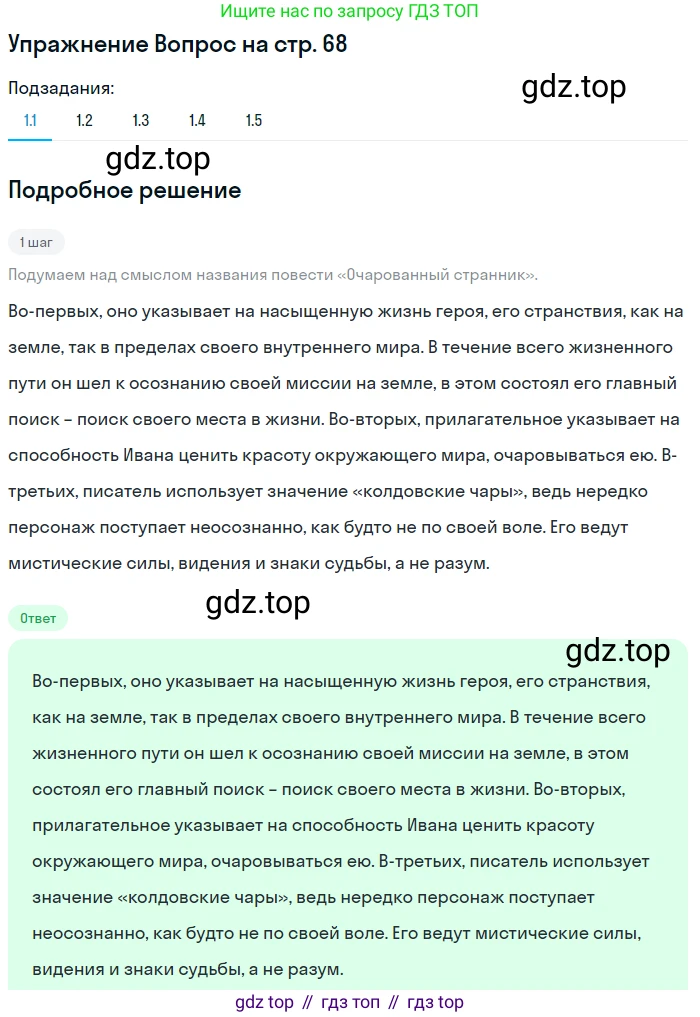 Ищите нас по запросу ГДЗ ТОП

Упражнение Вопрос на стр. 68

Подзадания:

gdz.top

1.1 1.2 1.3 1.4 1.5

gdz.top

Подробное решение

1 шаг

Подумаем над смыслом названия повести «Очарованный странник».

Во-первых, оно указывает на насыщенную жизнь героя, его странствия, как на земле, так в пределах своего внутреннего мира. В течение всего жизненного пути он шел к осознанию своей миссии на земле, в этом состоял его главный поиск – поиск своего места в жизни. Во-вторых, прилагательное указывает на способность Ивана ценить красоту окружающего мира, очаровываться ею. В-третьих, писатель использует значение «колдовские чары», ведь нередко персонаж поступает неосознанно, как будто не по своей воле. Его ведут мистические силы, видения и знаки судьбы, а не разум.

gdz.top

Ответ

gdz.top

Во-первых, оно указывает на насыщенную жизнь героя, его странствия, как на земле, так в пределах своего внутреннего мира. В течение всего жизненного пути он шел к осознанию своей миссии на земле, в этом состоял его главный поиск – поиск своего места в жизни. Во-вторых, прилагательное указывает на способность Ивана ценить красоту окружающего мира, очаровываться ею. В-третьих, писатель использует значение «колдовские чары», ведь нередко персонаж поступает неосознанно, как будто не по своей воле. Его ведут мистические силы, видения и знаки судьбы, а не разум.

gdz top // гдз топ // гдз top